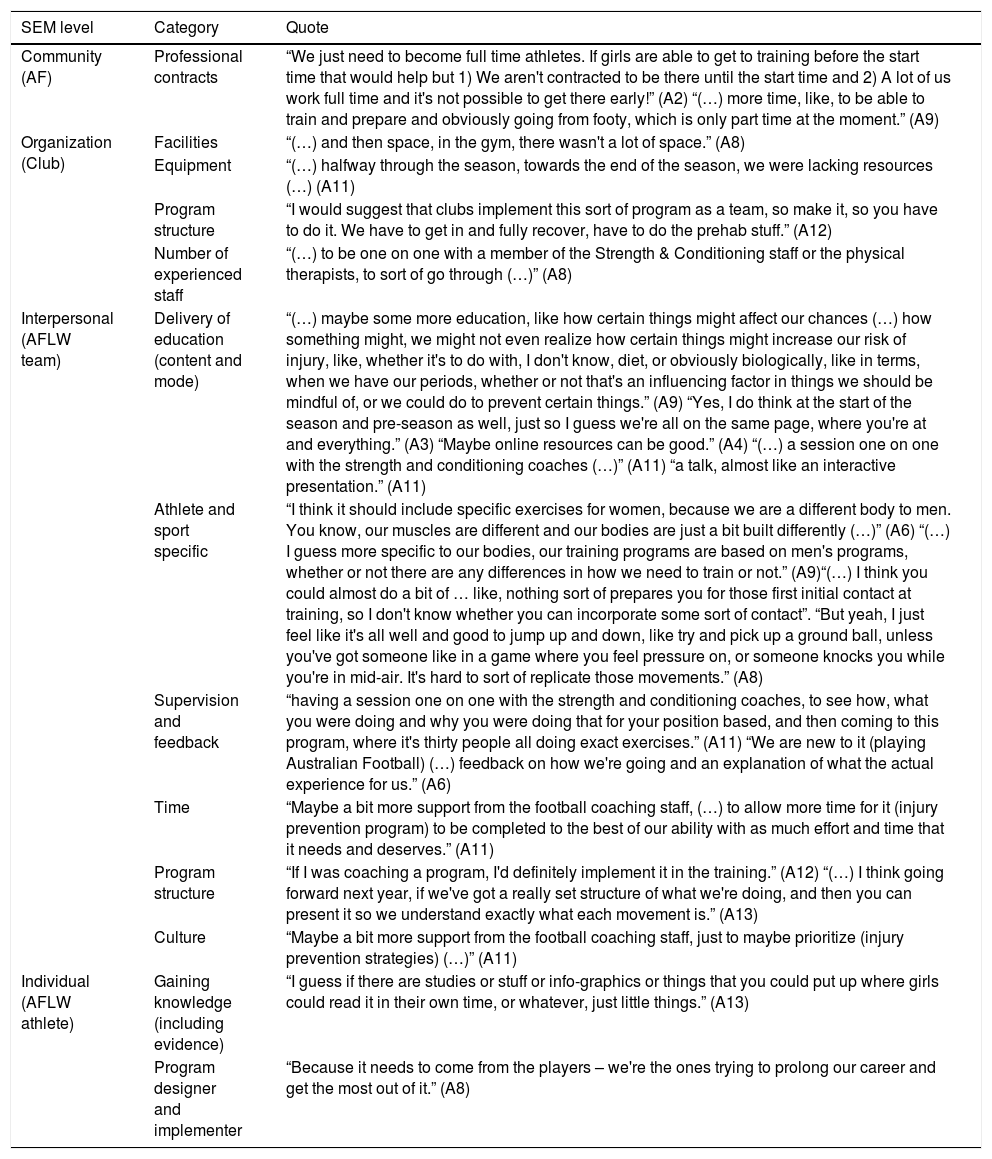 | SEM level | Category | Quote |
|---|---|---|
| Community (AF) | Professional contracts | “We just need to become full time athletes. If girls are able to get to training before the start time that would help but 1) We aren't contracted to be there until the start time and 2) A lot of us work full time and it's not possible to get there early!” (A2) “(…) more time, like, to be able to train and prepare and obviously going from footy, which is only part time at the moment.” (A9) |
| Organization (Club) | Facilities | “(…) and then space, in the gym, there wasn't a lot of space.” (A8) |
| | Equipment | “(…) halfway through the season, towards the end of the season, we were lacking resources (…) (A11) |
| | Program structure | “I would suggest that clubs implement this sort of program as a team, so make it, so you have to do it. We have to get in and fully recover, have to do the prehab stuff.” (A12) |
| | Number of experienced staff | “(…) to be one on one with a member of the Strength & Conditioning staff or the physical therapists, to sort of go through (…)” (A8) |
| Interpersonal (AFLW team) | Delivery of education (content and mode) | “(…) maybe some more education, like how certain things might affect our chances (…) how something might, we might not even realize how certain things might increase our risk of injury, like, whether it's to do with, I don't know, diet, or obviously biologically, like in terms, when we have our periods, whether or not that's an influencing factor in things we should be mindful of, or we could do to prevent certain things.” (A9) “Yes, I do think at the start of the season and pre-season as well, just so I guess we're all on the same page, where you're at and everything.” (A3) “Maybe online resources can be good.” (A4) “(…) a session one on one with the strength and conditioning coaches (…)” (A11) “a talk, almost like an interactive presentation.” (A11) |
| | Athlete and sport specific | “I think it should include specific exercises for women, because we are a different body to men. You know, our muscles are different and our bodies are just a bit built differently (…)” (A6) “(…) I guess more specific to our bodies, our training programs are based on men's programs, whether or not there are any differences in how we need to train or not.” (A9)“(…) I think you could almost do a bit of … like, nothing sort of prepares you for those first initial contact at training, so I don't know whether you can incorporate some sort of contact”. “But yeah, I just feel like it's all well and good to jump up and down, like try and pick up a ground ball, unless you've got someone like in a game where you feel pressure on, or someone knocks you while you're in mid-air. It's hard to sort of replicate those movements.” (A8) |
| | Supervision and feedback | “having a session one on one with the strength and conditioning coaches, to see how, what you were doing and why you were doing that for your position based, and then coming to this program, where it's thirty people all doing exact exercises.” (A11) “We are new to it (playing Australian Football) (…) feedback on how we're going and an explanation of what the actual experience for us.” (A6) |
| | Time | “Maybe a bit more support from the football coaching staff, (…) to allow more time for it (injury prevention program) to be completed to the best of our ability with as much effort and time that it needs and deserves.” (A11) |
| | Program structure | “If I was coaching a program, I'd definitely implement it in the training.” (A12) “(…) I think going forward next year, if we've got a really set structure of what we're doing, and then you can present it so we understand exactly what each movement is.” (A13) |
| | Culture | “Maybe a bit more support from the football coaching staff, just to maybe prioritize (injury prevention strategies) (…)” (A11) |
| Individual (AFLW athlete) | Gaining knowledge (including evidence) | “I guess if there are studies or stuff or info-graphics or things that you could put up where girls could read it in their own time, or whatever, just little things.” (A13) |
| | Program designer and implementer | “Because it needs to come from the players – we're the ones trying to prolong our career and get the most out of it.” (A8) |